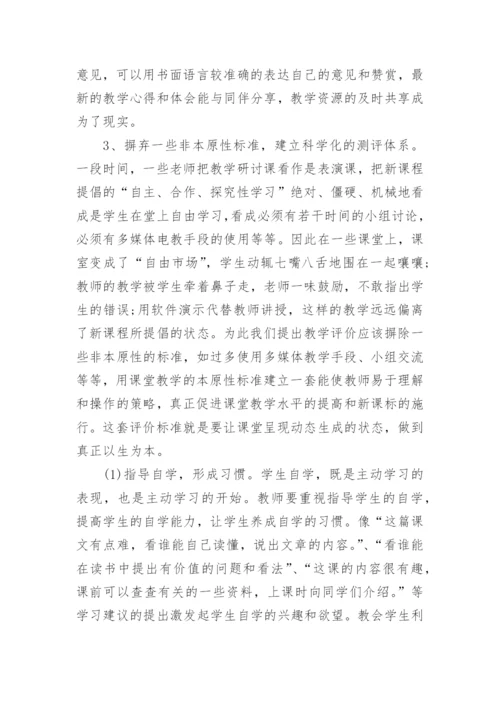 意见，可以用书面语言较准确的表达自己的意见和赞赏，最新的教学心得和体会能与同伴分享，教学资源的及时共享成为了现实。

3、摒弃一些非本原性标准，建立科学化的测评体系。一段时间，一些老师把教学研讨课看作是表演课，把新课程提倡的“自主、合作、探究性学习”绝对、僵硬、机械地看成是学生在堂上自由学习，看成必须有若干时间的小组讨论，必须有多媒体电教手段的使用等等。因此在一些课堂上，课室变成了“自由市场”，学生动辄七嘴八舌地围在一起嚷嚷；教师的教学被学生牵着鼻子走，老师一味鼓励，不敢指出学生的错误；用软件演示代替教师讲授，这样的教学远远偏离了新课程所提倡的状态。为此我们提出教学评价应该摒除一些非本原性的标准，如过多使用多媒体教学手段、小组交流等等，用课堂教学的本原性标准建立一套能使教师易于理解和操作的策略，真正促进课堂教学水平的提高和新课标的施行。这套评价标准就是要让课堂呈现动态生成的状态，做到真正以生为本。

(1)指导自学，形成习惯。学生自学，既是主动学习的表现，也是主动学习的开始。教师要重视指导学生的自学，提高学生的自学能力，让学生养成自学的习惯。像“这篇课文有点难，看谁能自己读懂，说出文章的内容。”、“看谁能在读书中提出有价值的问题和看法”、“这课的内容很有趣，课前可以查查有关的一些资料，上课时向同学们介绍。”等学习建议的提出激发起学生自学的兴趣和欲望。教会学生利